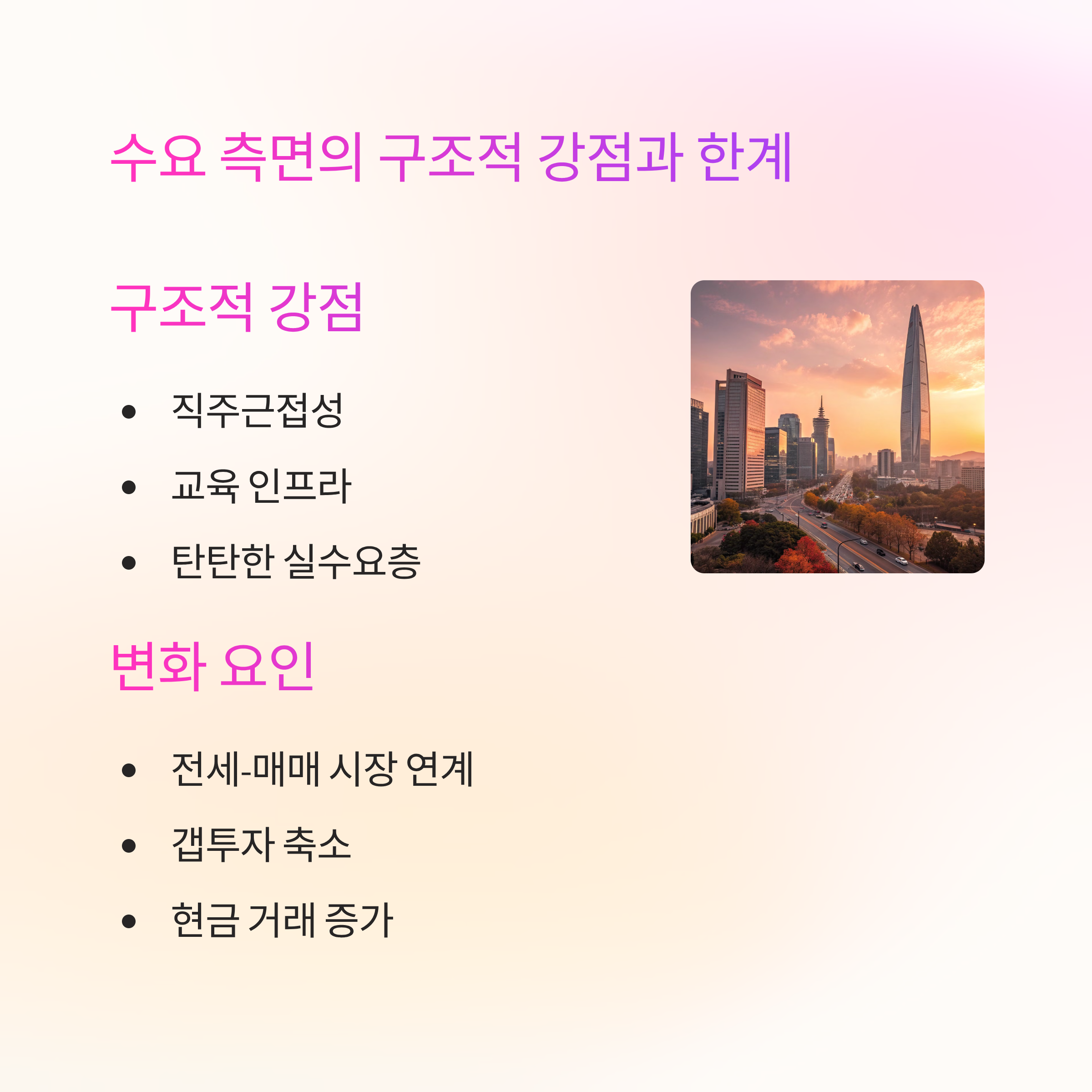 수요 측면의 구조적 강점과 한계

구조적 강점

• 직주근접성
• 교육 인프라
• 탄탄한 실수요층

변화 요인

• 전세-매매 시장 연계
• 갭투자 축소
• 현금 거래 증가